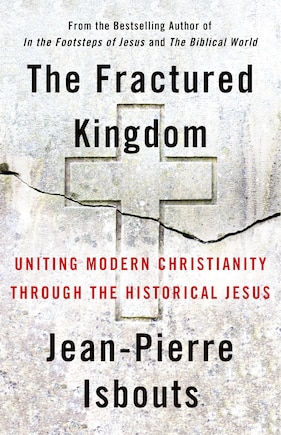 From the Bestselling Author of
In the Footsteps of Jesus and The Biblical World

The Fractured Kingdom

UNITING MODERN CHRISTIANITY THROUGH THE HISTORICAL JESUS

Jean-Pierre Isbouts